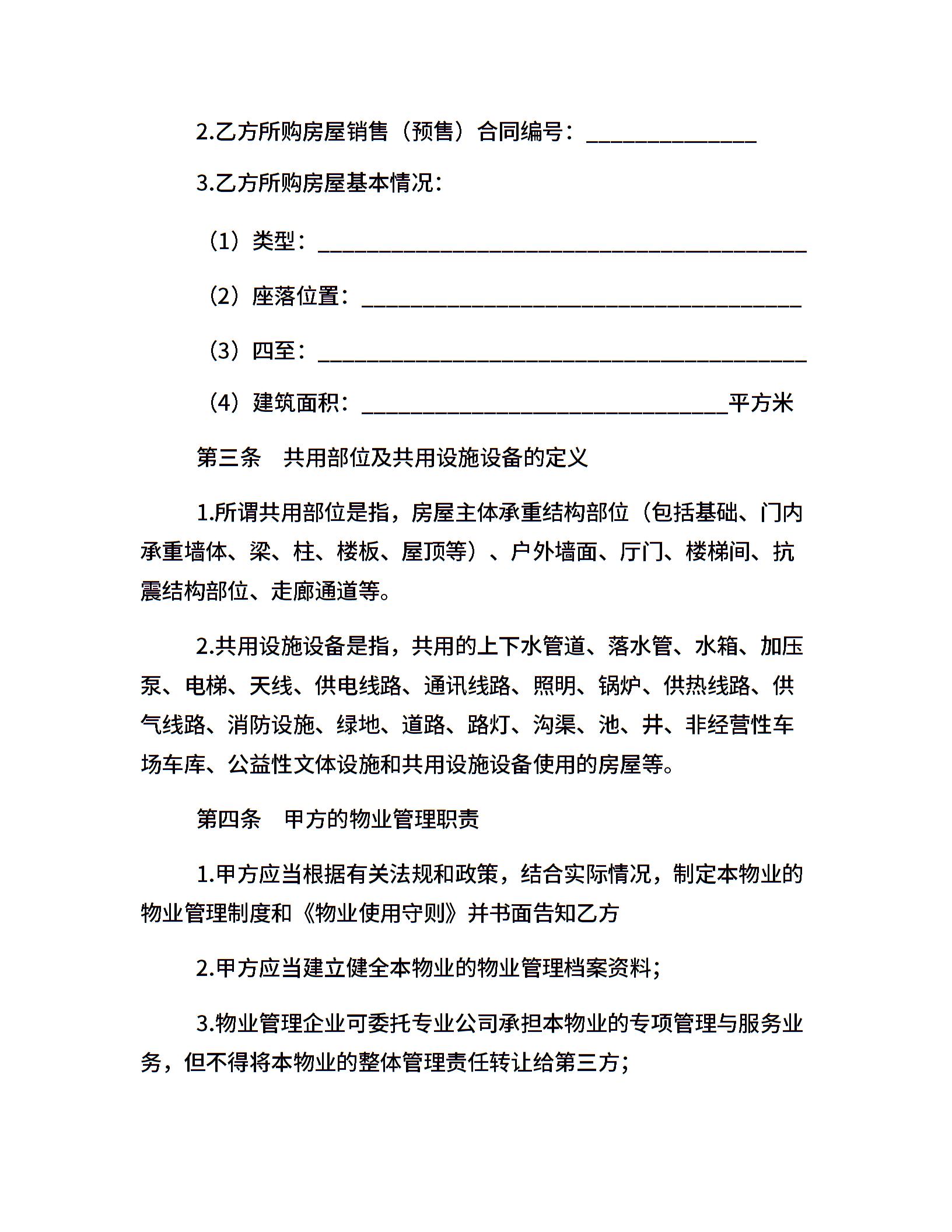 2.乙方所购房屋销售（预售）合同编号：______________

3.乙方所购房屋基本情况：

（1）类型：________________________________________

（2）座落位置：____________________________________

（3）四至：________________________________________

（4）建筑面积：______________________________平方米

第三条　共用部位及共用设施设备的定义

1.所谓共用部位是指，房屋主体承重结构部位（包括基础、门内承重墙体、梁、柱、楼板、屋顶等）、户外墙面、厅门、楼梯间、抗震结构部位、走廊通道等。

2.共用设施设备是指，共用的上下水管道、落水管、水箱、加压泵、电梯、天线、供电线路、通讯线路、照明、锅炉、供热线路、供气线路、消防设施、绿地、道路、路灯、沟渠、池、井、非经营性车场车库、公益性文体设施和共用设施设备使用的房屋等。

第四条　甲方的物业管理职责

1.甲方应当根据有关法规和政策，结合实际情况，制定本物业的物业管理制度和《物业使用守则》并书面告知乙方

2.甲方应当建立健全本物业的物业管理档案资料；

3.物业管理企业可委托专业公司承担本物业的专项管理与服务业务，但不得将本物业的整体管理责任转让给第三方；